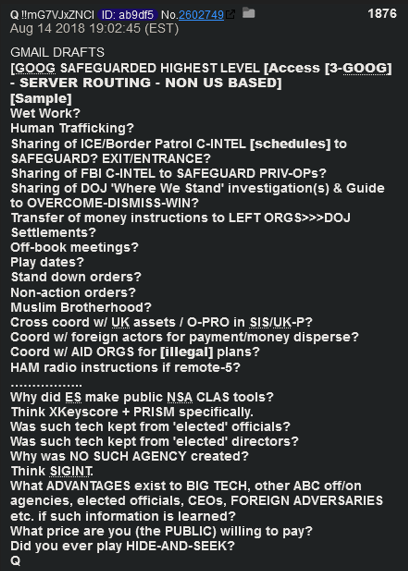 Q !!mG7VJxZNCI ID: ab9df5 No.2602749 1876
Aug 14 2018 19:02:45 (EST)

GMAIL DRAFTS
[GOOG SAFEGUARDED HIGHEST LEVEL [Access [3-GOOG] - SERVER ROUTING - NON US BASED]
[Sample]
Wet Work?
Human Trafficking?
Sharing of ICE/Border Patrol C-INTEL [schedules] to SAFEGUARD? EXIT/ENTRANCE?
Sharing of FBI C-INTEL to SAFEGUARD PRIV-OPs?
Sharing of DOJ 'Where We Stand' investigation(s) & Guide to OVERCOME-DISMISS-WIN?
Transfer of money instructions to LEFT ORGS>>>DOJ Settlements?
Off-book meetings?
Play dates?
Stand down orders?
Non-action orders?
Muslim Brotherhood?
Cross coord w/ UK assets / O-PRO in SIS/UK-P?
Coord w/ foreign actors for payment/money disperse?
Coord w/ AID ORGS for [illegal] plans?
HAM radio instructions if remote-5?
.................
Why did ES make public NSA CLAS tools?
Think XKeyscore + PRISM specifically.
Was such tech kept from 'elected' officials?
Was such tech kept from 'elected' directors?
Why was NO SUCH AGENCY created?
Think SIGINT.
What ADVANTAGES exist to BIG TECH, other ABC off/on agencies, elected officials, CEOs, FOREIGN ADVERSARIES etc. if such information is learned?
What price are you (the PUBLIC) willing to pay?
Did you ever play HIDE-AND-SEEK?
Q